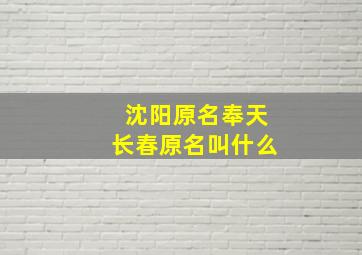 沈阳原名奉天
长春原名叫什么